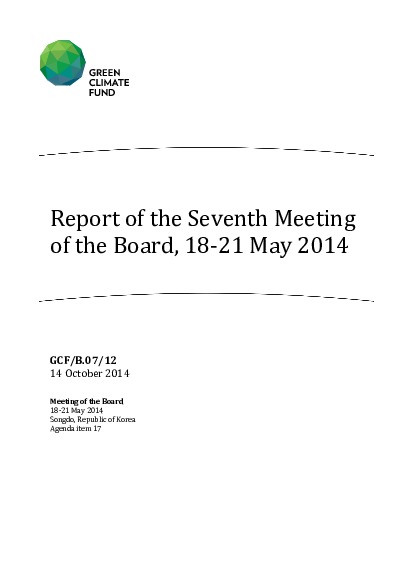 GREEN
CLIMATE
FUND

Report of the Seventh Meeting of the Board, 18-21 May 2014

GCF/B.07/12
14 October 2014

Meeting of the Board
18-21 May 2014
Songdo, Republic of Korea
Agenda item 17